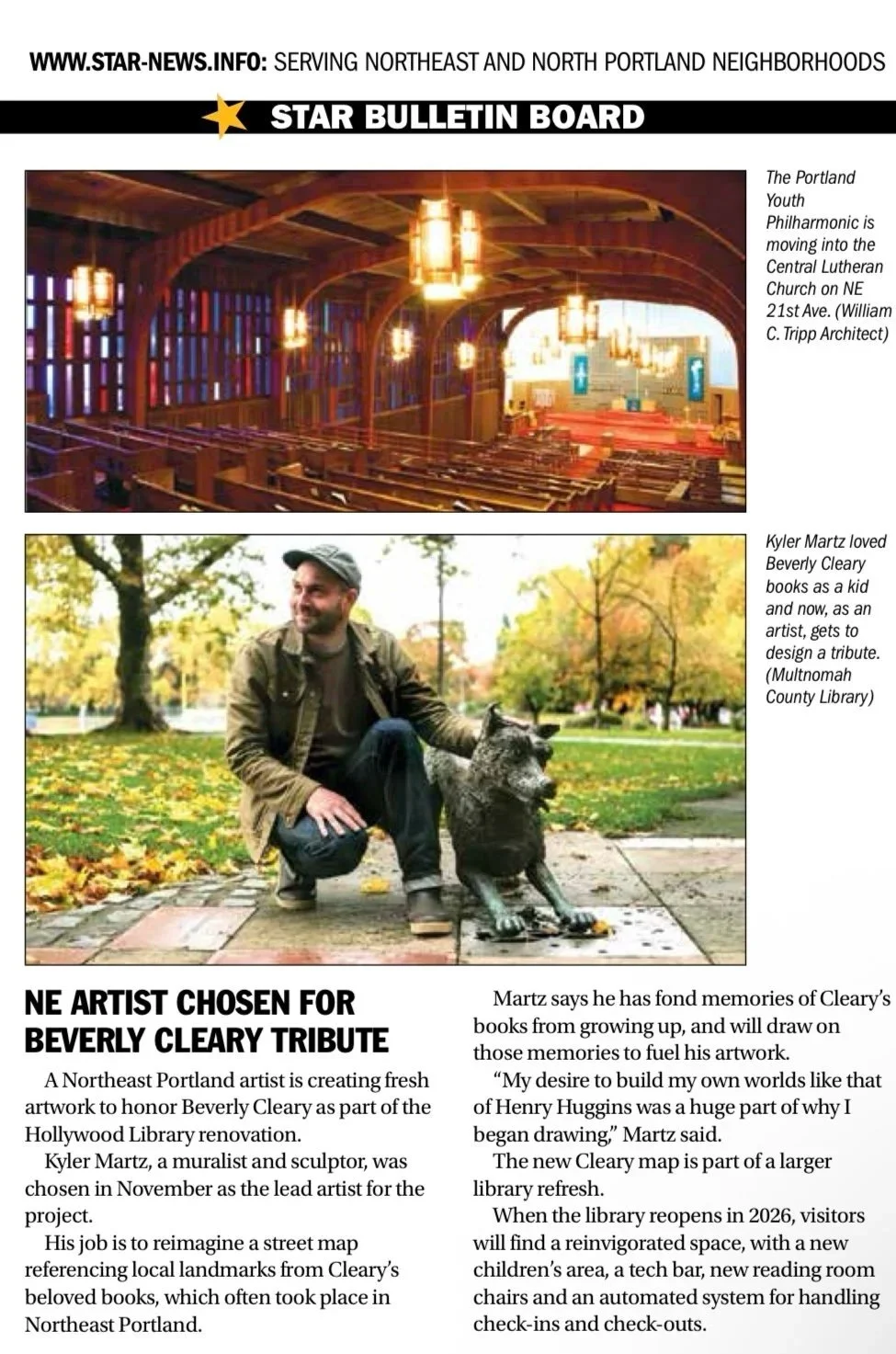 WWW.STAR-NEWS.INFO: SERVING NORTHEAST AND NORTH PORTLAND NEIGHBORHOODS

STAR BULLETIN BOARD

The Portland Youth Philharmonic is moving into the Central Lutheran Church on NE 21st Ave. (William C. Tripp Architect)

Kyler Martz loved Beverly Cleary books as a kid and now, as an artist, gets to design a tribute. (Multnomah County Library)

NE ARTIST CHOSEN FOR BEVERLY CLEARY TRIBUTE

A Northeast Portland artist is creating fresh artwork to honor Beverly Cleary as part of the Hollywood Library renovation.

Kyler Martz, a muralist and sculptor, was chosen in November as the lead artist for the project.

His job is to reimagine a street map referencing local landmarks from Cleary's beloved books, which often took place in Northeast Portland.

Martz says he has fond memories of Cleary's books from growing up, and will draw on those memories to fuel his artwork.

"My desire to build my own worlds like that of Henry Huggins was a huge part of why I began drawing," Martz said.

The new Cleary map is part of a larger library refresh.

When the library reopens in 2026, visitors will find a reinvigorated space, with a new children's area, a tech bar, new reading room chairs and an automated system for handling check-ins and check-outs.